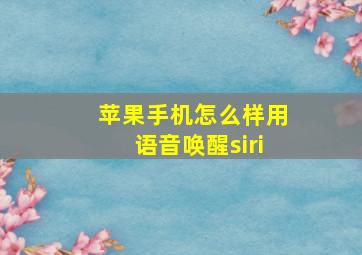 苹果手机怎么样用语音唤醒siri